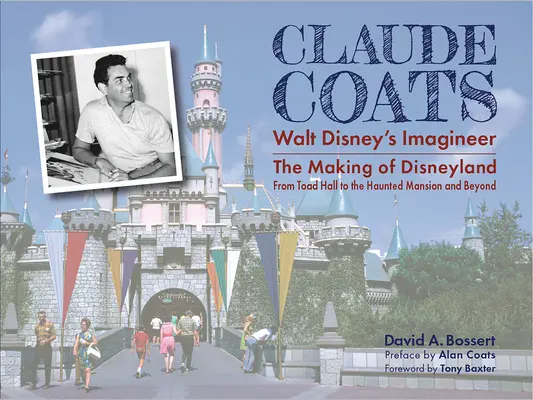 CLAUDE COATS

Walt Disney's Imagineer

The Making of Disneyland

From Toad Hall to the Haunted Mansion and Beyond

David A. Bossert

Preface by Alan Coats

Foreword by Tony Baxter